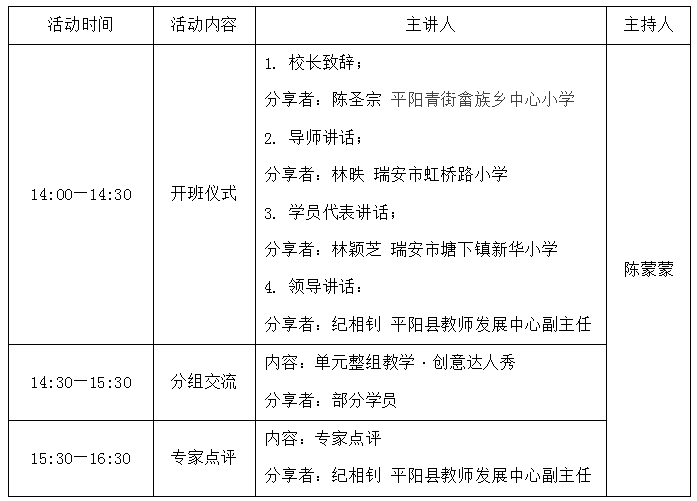 | 活动时间 | 活动内容 | 主讲人 | 主持人 |
|---|---|---|---|
| 14:00一14:30 | 开班仪式 | 1. 校长致辞；<br>分享者：陈圣宗 平阳青街畲族乡中心小学<br>2. 导师讲话；<br>分享者：林昳 瑞安市虹桥路小学<br>3. 学员代表讲话；<br>分享者：林颖芝 瑞安市塘下镇新华小学<br>4. 领导讲话：<br>分享者：纪相钊 平阳县教师发展中心副主任 | 陈蒙蒙 |
| 14:30一15:30 | 分组交流 | 内容：单元整组教学·创意达人秀<br>分享者：部分学员 | |
| 15:30一16:30 | 专家点评 | 内容：专家点评<br>分享者：纪相钊 平阳县教师发展中心副主任 | |